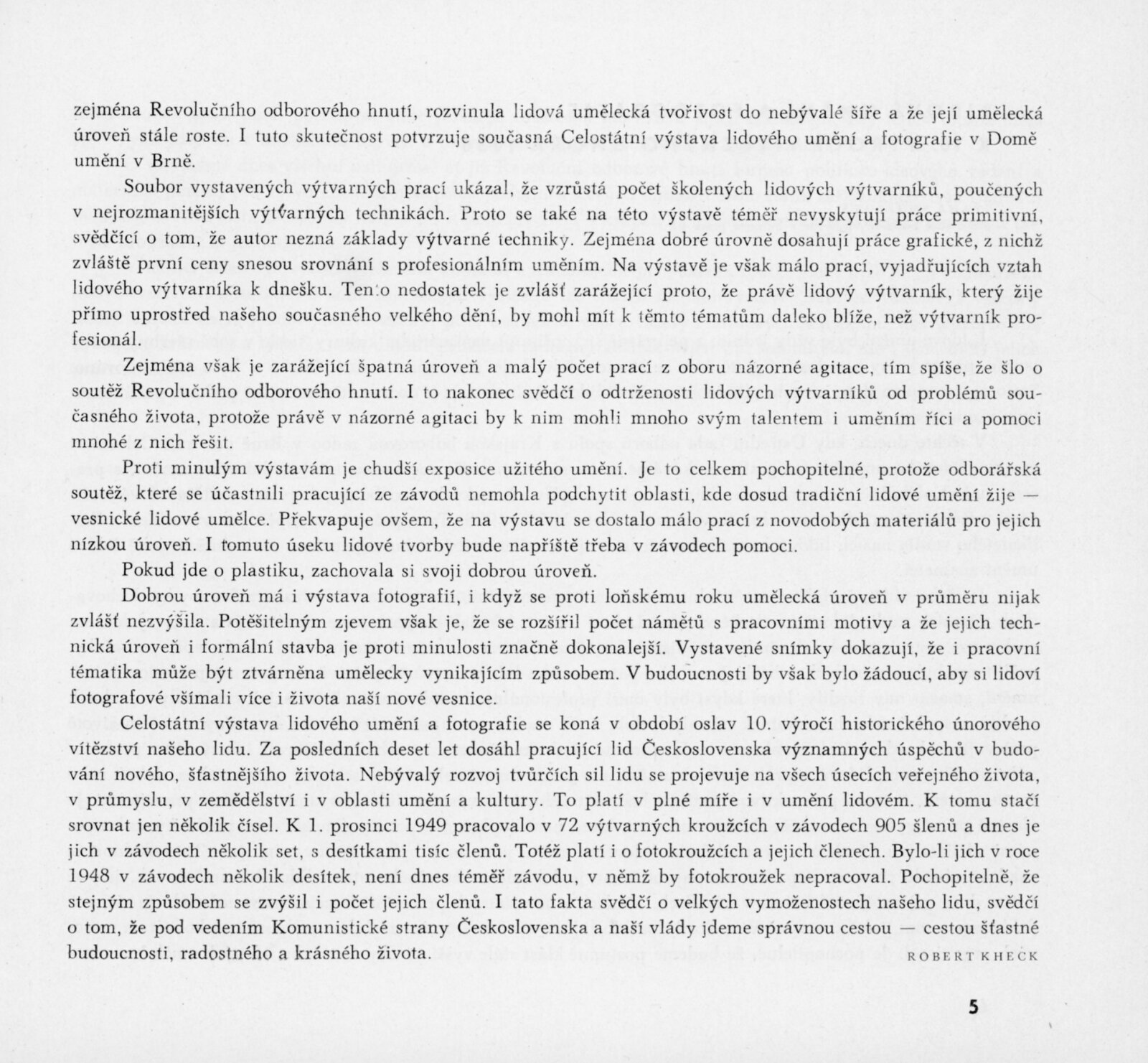 zejména Revolučního odborového hnutí, rozvinula lidová umělecká tvořivost do nebývalé šíře a že její umělecká úroveň stále roste. I tuto skutečnost potvrzuje současná Celostátní výstava lidového umění a fotografie v Domě umění v Brně.

Soubor vystavených výtvarných prací ukázal, že vzrůstá počet školených lidových výtvarníků, poučených v nejrozmanitějších výtvarných technikách. Proto se také na této výstavě téměř nevyskytují práce primitivní, svědčící o tom, že autor nezná základy výtvarné techniky. Zejména dobré úrovně dosahují práce grafické, z nichž zvláště první ceny snesou srovnání s profesionálním uměním. Na výstavě je však málo prací, vyjadřujících vztah lidového výtvarníka k dnešku. Tento nedostatek je zvlášť zarážející proto, že právě lidový výtvarník, který žije přímo uprostřed našeho současného velkého dění, by mohl mít k těmto tématům daleko blíže, než výtvarník profesionál.

Zejména však je zarážející špatná úroveň a malý počet prací z oboru názorné agitace, tím spíše, že šlo o soutěž Revolučního odborového hnutí. I to nakonec svědčí o odtrženosti lidových výtvarníků od problémů současného života, protože právě v názorné agitaci by k nim mohli mnoho svým talentem i uměním říci a pomoci mnohé z nich řešit.

Proti minulým výstavám je chudší exposice užitého umění. Je to celkem pochopitelné, protože odborářská soutěž, které se účastnili pracující ze závodů nemohla podchytit oblasti, kde dosud tradiční lidové umění žije — vesnické lidové umělce. Překvapuje ovšem, že na výstavu se dostalo málo prací z novodobých materiálů pro jejich nízkou úroveň. I tomuto úseku lidové tvorby bude napříště třeba v závodech pomoci.

Pokud jde o plastiku, zachovala si svoji dobrou úroveň.

Dobrou úroveň má i výstava fotografií, i když se proti loňskému roku umělecká úroveň v průměru nijak zvlášť nezvýšila. Potěšitelným zjevem však je, že se rozšířil počet námětů s pracovními motivy a že jejich technická úroveň i formální stavba je proti minulosti značně dokonalejší. Vystavené snímky dokazují, že i pracovní tématika může být ztvárněna umělecky vynikajícím způsobem. V budoucnosti by však bylo žádoucí, aby si lidoví fotografové všímali více i života naší nové vesnice.

Celostátní výstava lidového umění a fotografie se koná v období oslav 10. výročí historického únorového vítězství našeho lidu. Za posledních deset let dosáhl pracující lid Československa významných úspěchů v budování nového, šťastnějšího života. Nebývalý rozvoj tvůrčích sil lidu se projevuje na všech úsecích veřejného života, v průmyslu, v zemědělství i v oblasti umění a kultury. To platí v plné míře i v umění lidovém. K tomu stačí srovnat jen několik čísel. K 1. prosinci 1949 pracovalo v 72 výtvarných kroužcích v závodech 905 šlenů a dnes je jich v závodech několik set, s desítkami tisíc členů. Totéž platí i o fotokroužcích a jejich členech. Bylo-li jich v roce 1948 v závodech několik desítek, není dnes téměř závodu, v němž by fotokroužek nepracoval. Pochopitelně, že stejným způsobem se zvýšil i počet jejich členů. I tato fakta svědčí o velkých vymoženostech našeho lidu, svědčí o tom, že pod vedením Komunistické strany Československa a naší vlády jdeme správnou cestou — cestou šťastné budoucnosti, radostného a krásného života. ROBERT KHECK

5